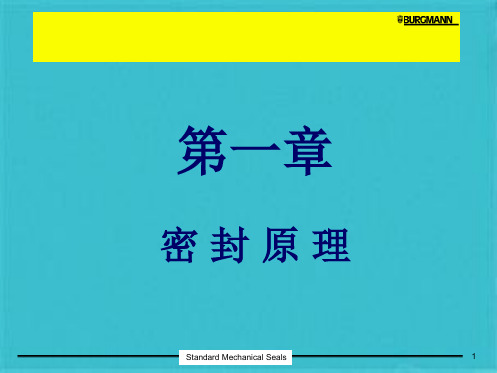 BURGMANN

第一章

密 封 原 理

Standard Mechanical Seals

1